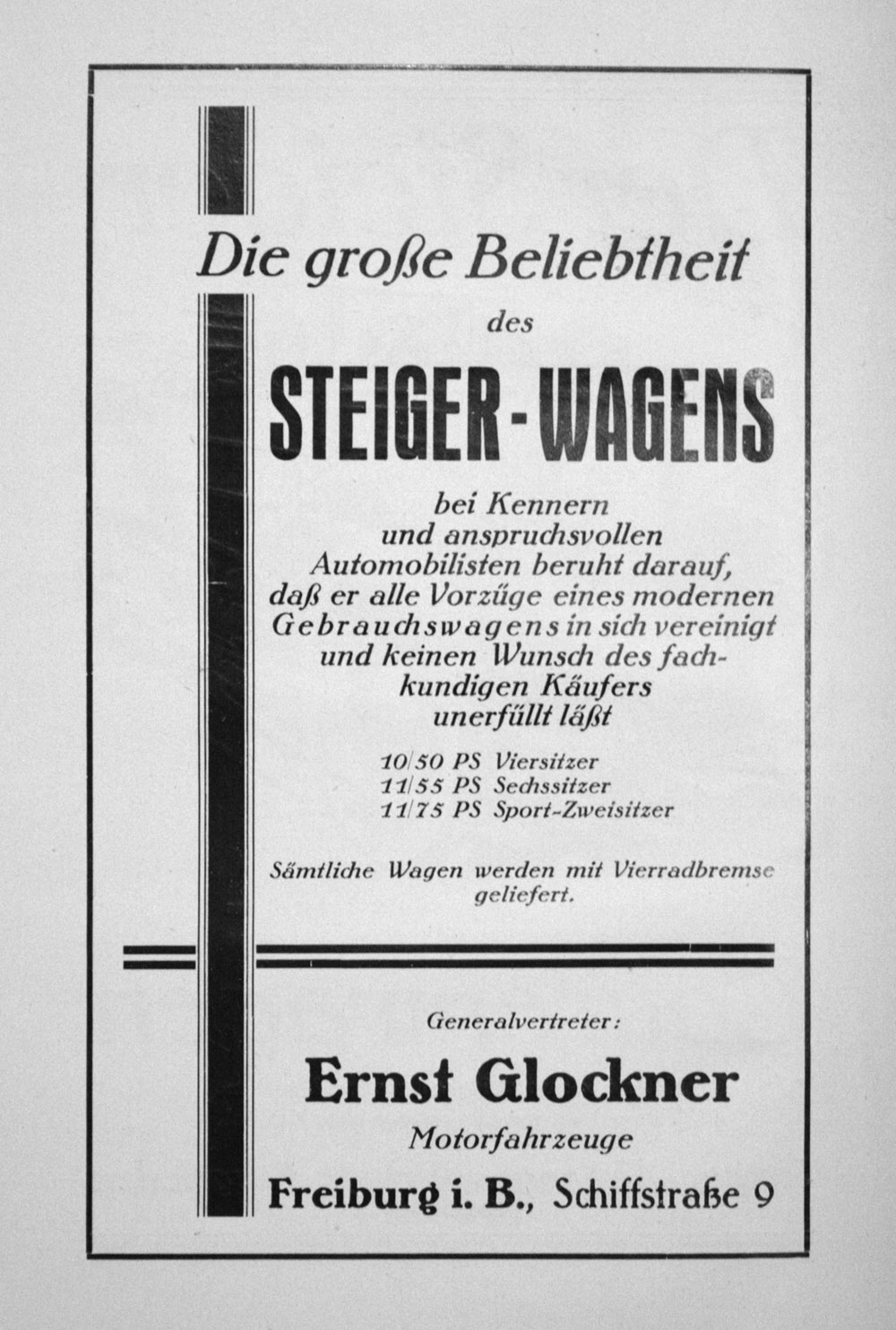 Die große Beliebtheit

des

STEIGER-WAGENS

bei Kennern und anspruchsvollen Automobilisten beruht darauf, daß er alle Vorzüge eines modernen Gebrauchswagens in sich vereinigt und keinen Wunsch des fachkundigen Käufers unerfüllt läßt

10/50 PS Viersitzer
11/55 PS Sechssitzer
11/75 PS Sport-Zweisitzer

Sämtliche Wagen werden mit Vierradbremse geliefert.

Generalvertreter:

Ernst Glockner

Motorfahrzeuge

Freiburg i. B., Schiffstraße 9